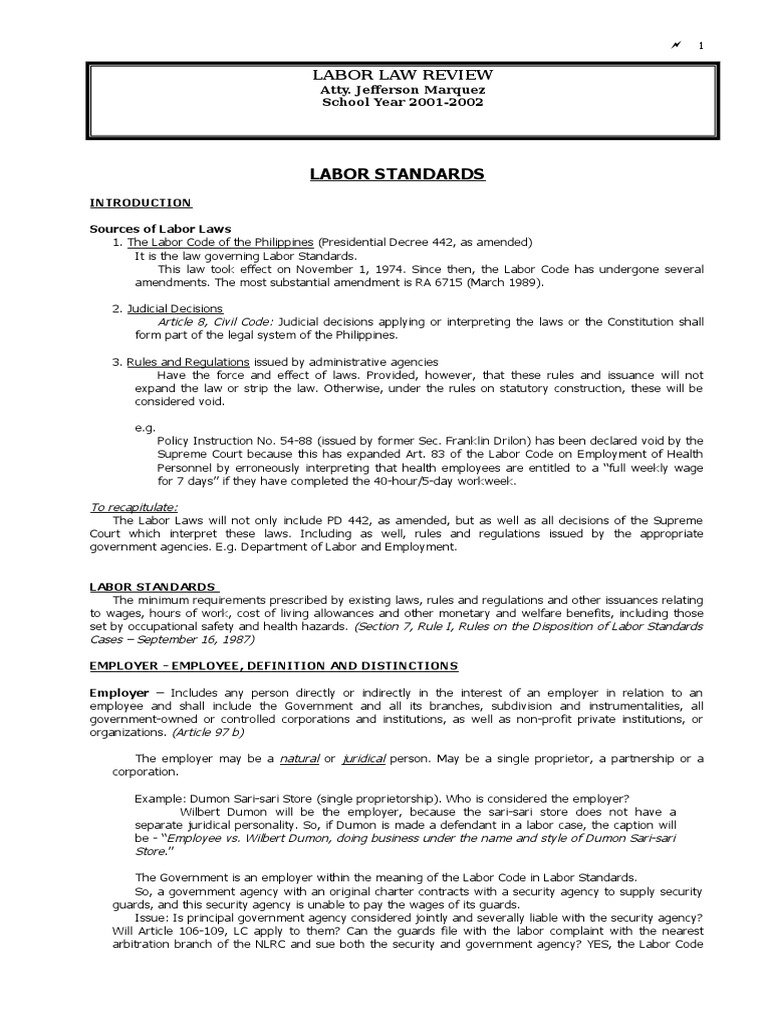 1

LABOR LAW REVIEW
Atty. Jefferson Marquez
School Year 2001-2002

LABOR STANDARDS

INTRODUCTION

Sources of Labor Laws

1. The Labor Code of the Philippines (Presidential Decree 442, as amended)
It is the law governing Labor Standards.
This law took effect on November 1, 1974. Since then, the Labor Code has undergone several amendments. The most substantial amendment is RA 6715 (March 1989).

2. Judicial Decisions
Article 8, Civil Code: Judicial decisions applying or interpreting the laws or the Constitution shall form part of the legal system of the Philippines.

3. Rules and Regulations issued by administrative agencies
Have the force and effect of laws. Provided, however, that these rules and issuance will not expand the law or strip the law. Otherwise, under the rules on statutory construction, these will be considered void.

e.g.
Policy Instruction No. 54-88 (issued by former Sec. Franklin Drilon) has been declared void by the Supreme Court because this has expanded Art. 83 of the Labor Code on Employment of Health Personnel by erroneously interpreting that health employees are entitled to a "full weekly wage for 7 days" if they have completed the 40-hour/5-day workweek.

To recapitulate:
The Labor Laws will not only include PD 442, as amended, but as well as all decisions of the Supreme Court which interpret these laws. Including as well, rules and regulations issued by the appropriate government agencies. E.g. Department of Labor and Employment.

LABOR STANDARDS
The minimum requirements prescribed by existing laws, rules and regulations and other issuances relating to wages, hours of work, cost of living allowances and other monetary and welfare benefits, including those set by occupational safety and health hazards. (Section 7, Rule I, Rules on the Disposition of Labor Standards Cases – September 16, 1987)

EMPLOYER - EMPLOYEE, DEFINITION AND DISTINCTIONS

Employer – Includes any person directly or indirectly in the interest of an employer in relation to an employee and shall include the Government and all its branches, subdivision and instrumentalities, all government-owned or controlled corporations and institutions, as well as non-profit private institutions, or organizations. (Article 97 b)

The employer may be a natural or juridical person. May be a single proprietor, a partnership or a corporation.

Example: Dumon Sari-sari Store (single proprietorship). Who is considered the employer?
Wilbert Dumon will be the employer, because the sari-sari store does not have a separate juridical personality. So, if Dumon is made a defendant in a labor case, the caption will be - "Employee vs. Wilbert Dumon, doing business under the name and style of Dumon Sari-sari Store."

The Government is an employer within the meaning of the Labor Code in Labor Standards.
So, a government agency with an original charter contracts with a security agency to supply security guards, and this security agency is unable to pay the wages of its guards.
Issue: Is principal government agency considered jointly and severally liable with the security agency? Will Article 106-109, LC apply to them? Can the guards file with the labor complaint with the nearest arbitration branch of the NLRC and sue both the security and government agency? YES, the Labor Code